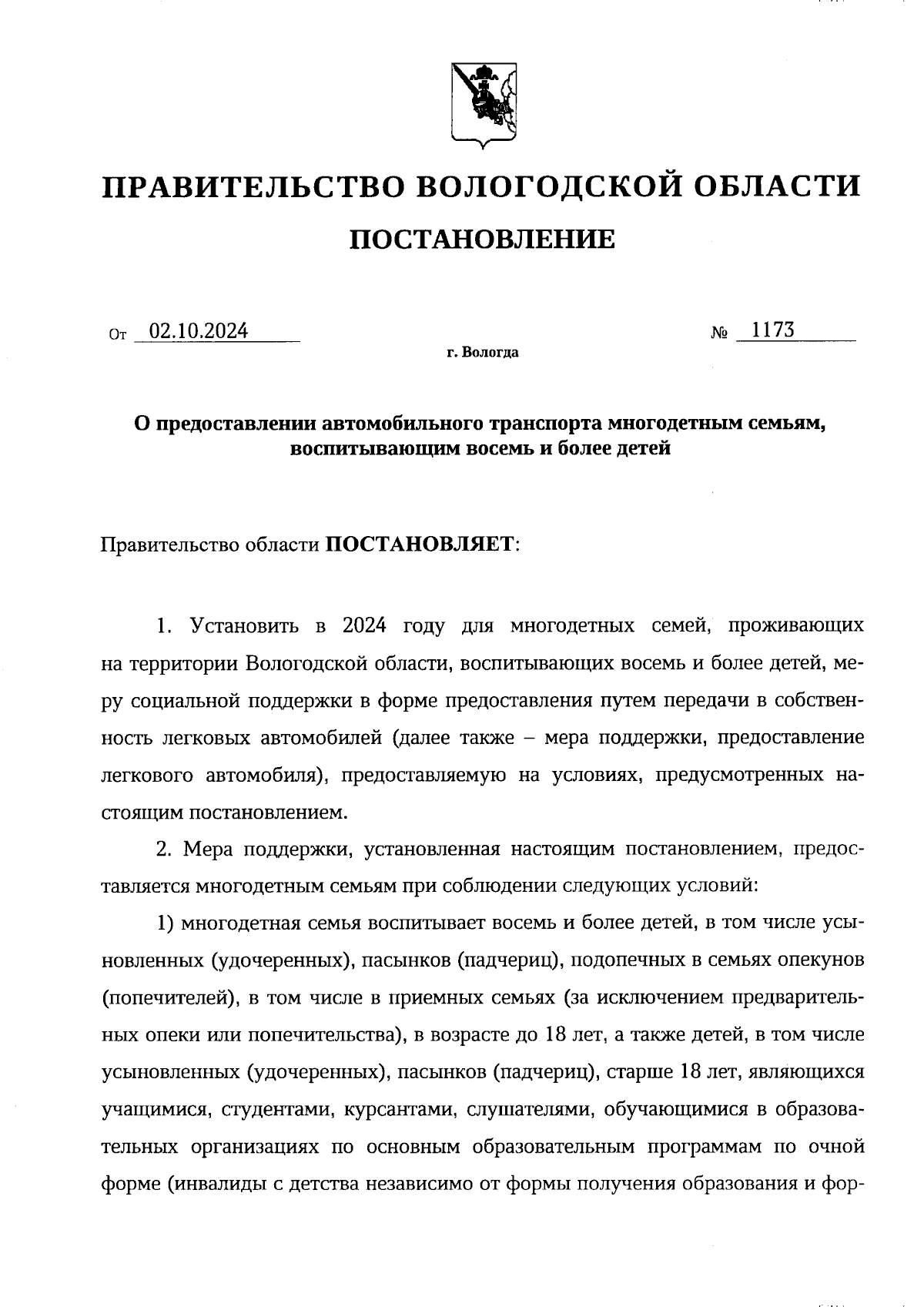 ПРАВИТЕЛЬСТВО ВОЛОГОДСКОЙ ОБЛАСТИ

ПОСТАНОВЛЕНИЕ

От 02.10.2024 № 1173

г. Вологда

О предоставлении автомобильного транспорта многодетным семьям, воспитывающим восемь и более детей

Правительство области ПОСТАНОВЛЯЕТ:

1. Установить в 2024 году для многодетных семей, проживающих на территории Вологодской области, воспитывающих восемь и более детей, меру социальной поддержки в форме предоставления путем передачи в собственность легковых автомобилей (далее также – мера поддержки, предоставление легкового автомобиля), предоставляемую на условиях, предусмотренных настоящим постановлением.

2. Мера поддержки, установленная настоящим постановлением, предоставляется многодетным семьям при соблюдении следующих условий:

1) многодетная семья воспитывает восемь и более детей, в том числе усыновленных (удочеренных), пасынков (падчериц), подопечных в семьях опекунов (попечителей), в том числе в приемных семьях (за исключением предварительных опеки или попечительства), в возрасте до 18 лет, а также детей, в том числе усыновленных (удочеренных), пасынков (падчериц), старше 18 лет, являющихся учащимися, студентами, курсантами, слушателями, обучающимися в образовательных организациях по основным образовательным программам по очной форме (инвалиды с детства независимо от формы получения образования и фор-